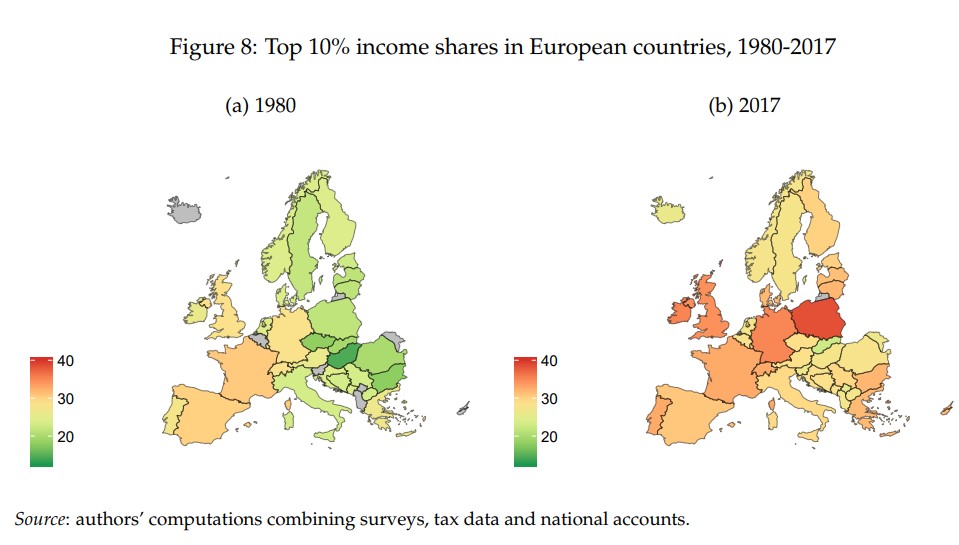 Figure 8: Top 10% income shares in European countries, 1980-2017

(a) 1980

40
30
20

(b) 2017

40
30
20

Source: authors' computations combining surveys, tax data and national accounts.